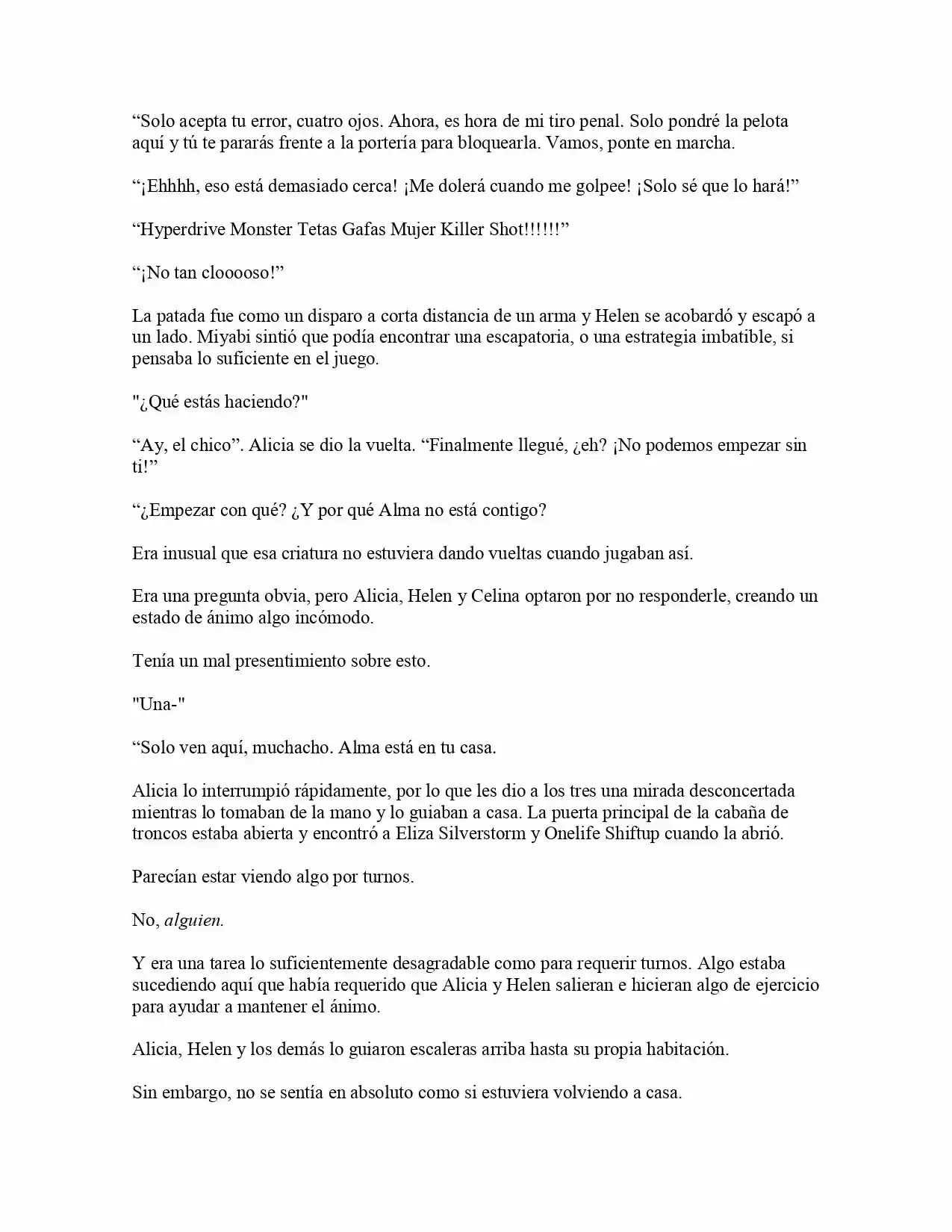 “Solo acepta tu error, cuatro ojos. Ahora, es hora de mi tiro penal. Solo pondré la pelota aquí y tú te pararás frente a la portería para bloquearla. Vamos, ponte en marcha.

“¡Ehhhh, eso está demasiado cerca! ¡Me dolerá cuando me golpee! ¡Solo sé que lo hará!”

“Hyperdrive Monster Tetas Gafas Mujer Killer Shot!!!!!!”

“¡No tan clooooso!”

La patada fue como un disparo a corta distancia de un arma y Helen se acobardó y escapó a un lado. Miyabi sintió que podía encontrar una escapatoria, o una estrategia imbatible, si pensaba lo suficiente en el juego.

"¿Qué estás haciendo?"

“Ay, el chico”. Alicia se dio la vuelta. “Finalmente llegué, ¿eh? ¡No podemos empezar sin ti!”

“¿Empezar con qué? ¿Y por qué Alma no está contigo?

Era inusual que esa criatura no estuviera dando vueltas cuando jugaban así.

Era una pregunta obvia, pero Alicia, Helen y Celina optaron por no responderle, creando un estado de ánimo algo incómodo.

Tenía un mal presentimiento sobre esto.

"Una-"

“Solo ven aquí, muchacho. Alma está en tu casa.

Alicia lo interrumpió rápidamente, por lo que les dio a los tres una mirada desconcertada mientras lo tomaban de la mano y lo guiaban a casa. La puerta principal de la cabaña de troncos estaba abierta y encontró a Eliza Silverstorm y Onelife Shiftup cuando la abrió.

Parecían estar viendo algo por turnos.

No, alguien.

Y era una tarea lo suficientemente desagradable como para requerir turnos. Algo estaba sucediendo aquí que había requerido que Alicia y Helen salieran e hicieran algo de ejercicio para ayudar a mantener el ánimo.

Alicia, Helen y los demás lo guiaron escaleras arriba hasta su propia habitación.

Sin embargo, no se sentía en absoluto como si estuviera volviendo a casa.